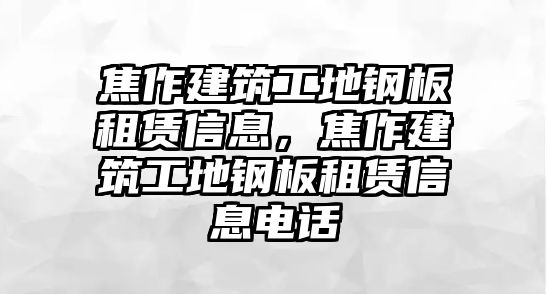 焦作建筑工地钢板租赁信息，焦作建筑工地钢板租赁信息电话